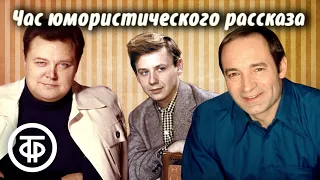 Час юмористического рассказа

ТФ